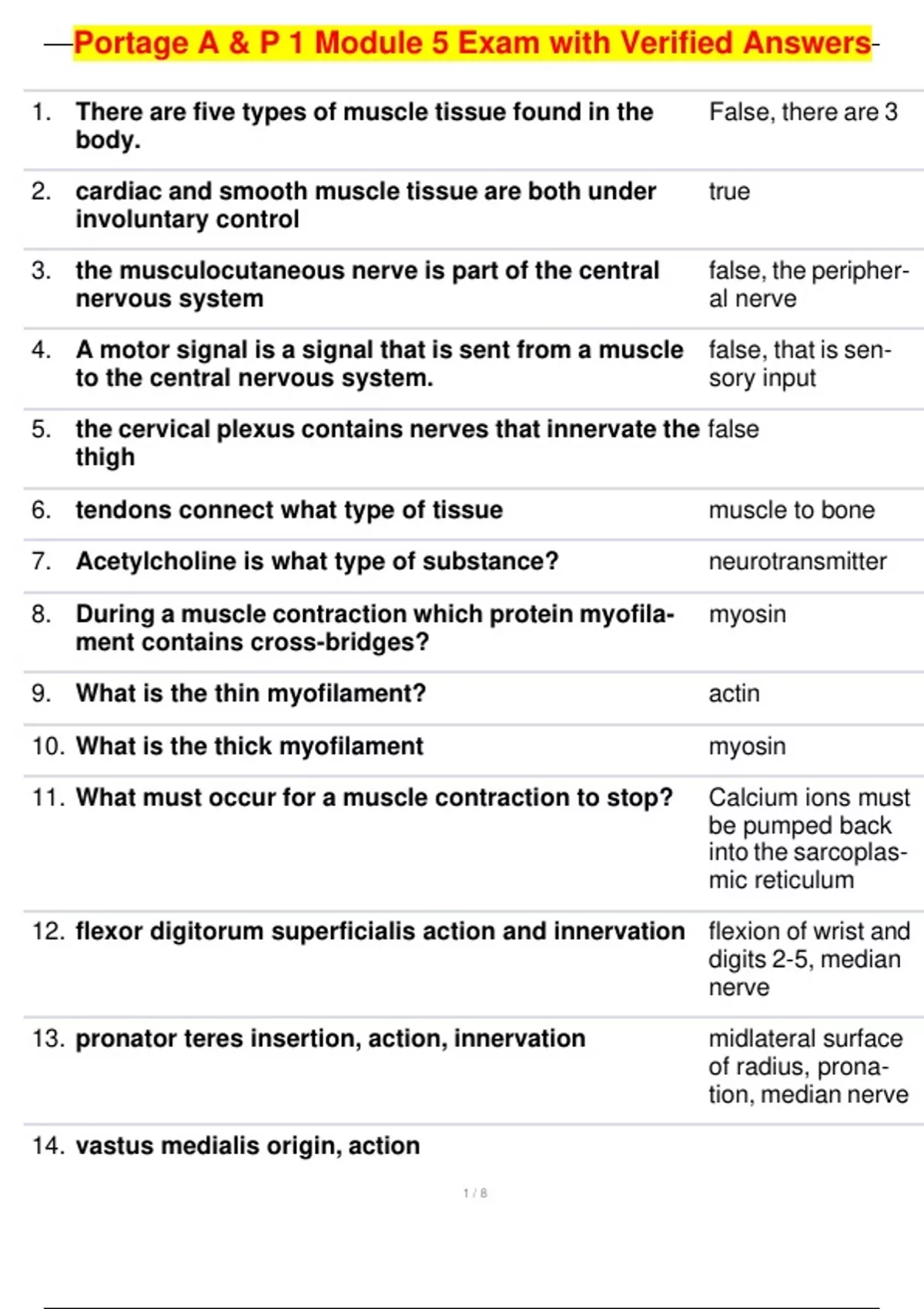 Portage A & P 1 Module 5 Exam with Verified Answers

| | | |
|---|---|---|
| 1. | There are five types of muscle tissue found in the body. | False, there are 3 |
| 2. | cardiac and smooth muscle tissue are both under involuntary control | true |
| 3. | the musculocutaneous nerve is part of the central nervous system | false, the peripheral nerve |
| 4. | A motor signal is a signal that is sent from a muscle to the central nervous system. | false, that is sensory input |
| 5. | the cervical plexus contains nerves that innervate the thigh | false |
| 6. | tendons connect what type of tissue | muscle to bone |
| 7. | Acetylcholine is what type of substance? | neurotransmitter |
| 8. | During a muscle contraction which protein myofilament contains cross-bridges? | myosin |
| 9. | What is the thin myofilament? | actin |
| 10. | What is the thick myofilament | myosin |
| 11. | What must occur for a muscle contraction to stop? | Calcium ions must be pumped back into the sarcoplasmic reticulum |
| 12. | flexor digitorum superficialis action and innervation | flexion of wrist and digits 2-5, median nerve |
| 13. | pronator teres insertion, action, innervation | midlateral surface of radius, pronation, median nerve |
| 14. | vastus medialis origin, action | |

1 / 8